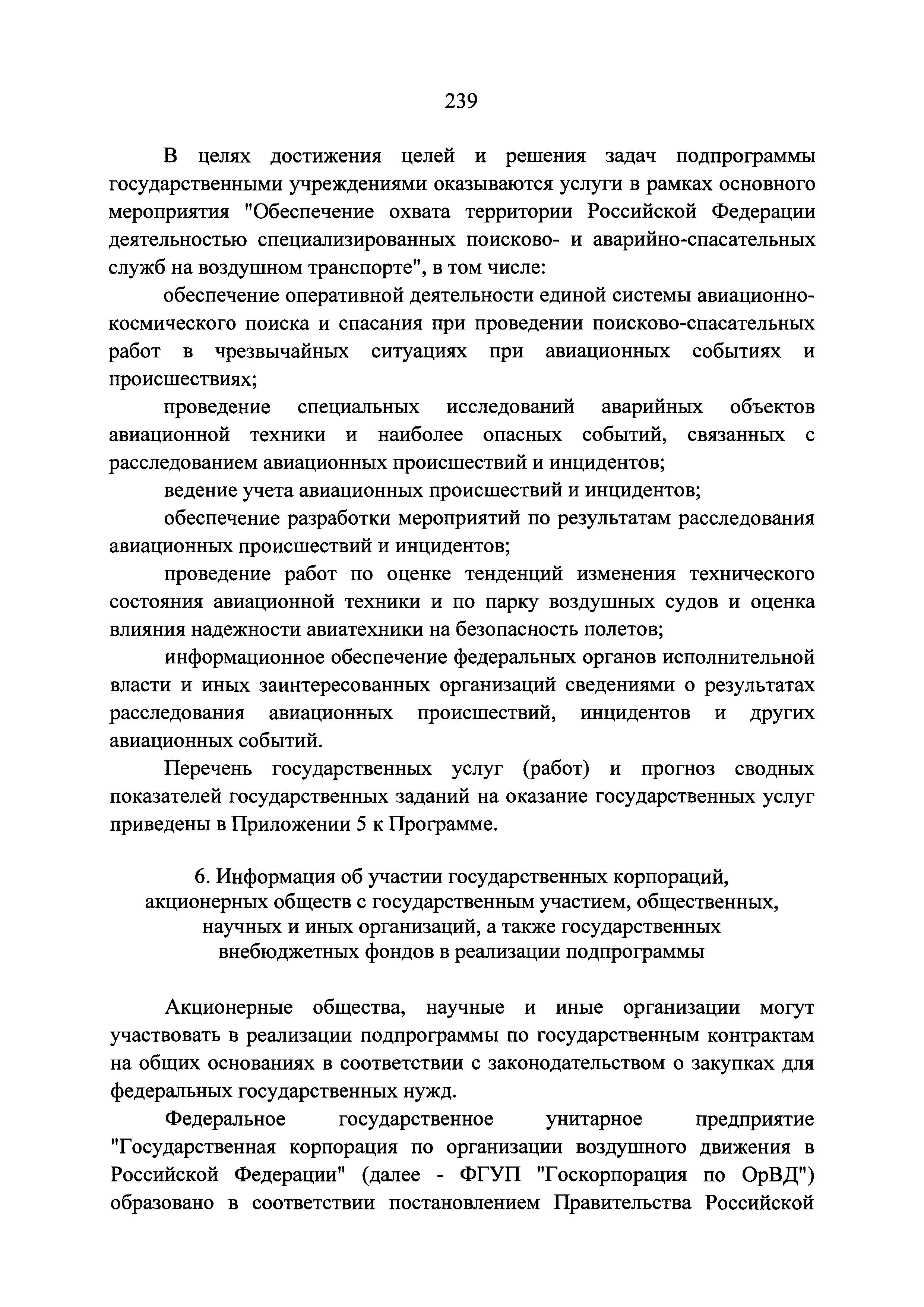 239

В целях достижения целей и решения задач подпрограммы государственными учреждениями оказываются услуги в рамках основного мероприятия "Обеспечение охвата территории Российской Федерации деятельностью специализированных поисково- и аварийно-спасательных служб на воздушном транспорте", в том числе:

обеспечение оперативной деятельности единой системы авиационно-космического поиска и спасания при проведении поисково-спасательных работ в чрезвычайных ситуациях при авиационных событиях и происшествиях;

проведение специальных исследований аварийных объектов авиационной техники и наиболее опасных событий, связанных с расследованием авиационных происшествий и инцидентов;

ведение учета авиационных происшествий и инцидентов;

обеспечение разработки мероприятий по результатам расследования авиационных происшествий и инцидентов;

проведение работ по оценке тенденций изменения технического состояния авиационной техники и по парку воздушных судов и оценка влияния надежности авиатехники на безопасность полетов;

информационное обеспечение федеральных органов исполнительной власти и иных заинтересованных организаций сведениями о результатах расследования авиационных происшествий, инцидентов и других авиационных событий.

Перечень государственных услуг (работ) и прогноз сводных показателей государственных заданий на оказание государственных услуг приведены в Приложении 5 к Программе.

6. Информация об участии государственных корпораций, акционерных обществ с государственным участием, общественных, научных и иных организаций, а также государственных внебюджетных фондов в реализации подпрограммы

Акционерные общества, научные и иные организации могут участвовать в реализации подпрограммы по государственным контрактам на общих основаниях в соответствии с законодательством о закупках для федеральных государственных нужд.

Федеральное государственное унитарное предприятие "Государственная корпорация по организации воздушного движения в Российской Федерации" (далее - ФГУП "Госкорпорация по ОрВД") образовано в соответствии постановлением Правительства Российской